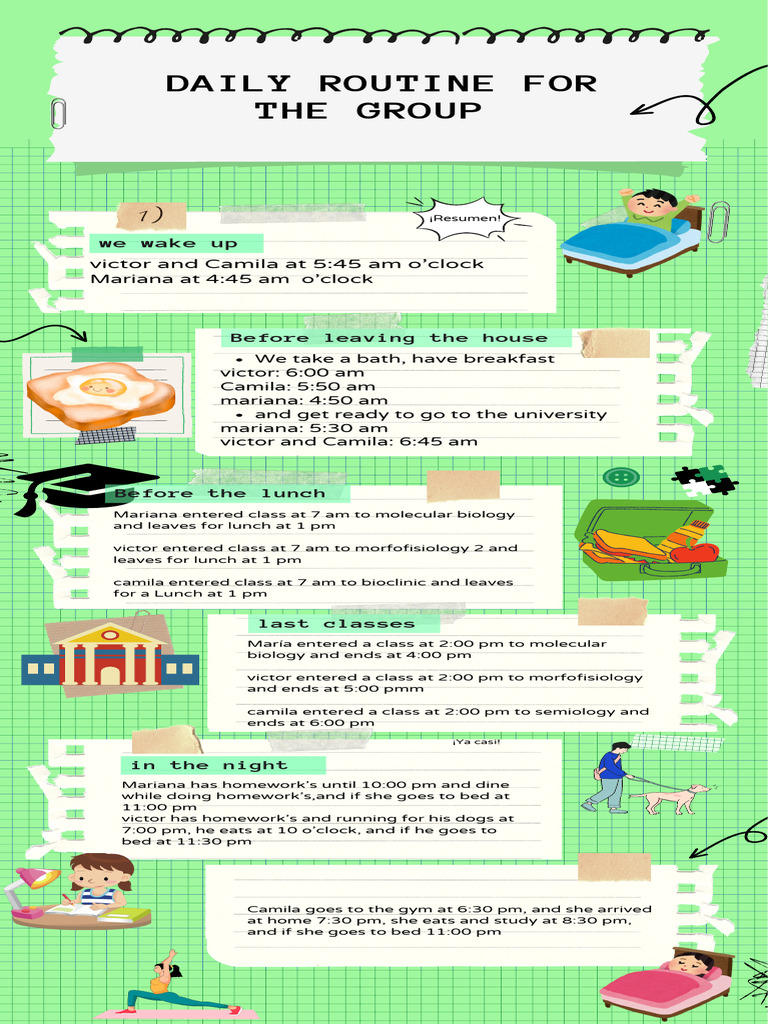 DAILY ROUTINE FOR THE GROUP

1)

¡Resumen!

we wake up

victor and Camila at 5:45 am o'clock
Mariana at 4:45 am o'clock

Before leaving the house

• We take a bath, have breakfast
victor: 6:00 am
Camila: 5:50 am
mariana: 4:50 am
• and get ready to go to the university
mariana: 5:30 am
victor and Camila: 6:45 am

Before the lunch

Mariana entered class at 7 am to molecular biology and leaves for lunch at 1 pm

victor entered class at 7 am to morfofisiology 2 and leaves for lunch at 1 pm

camila entered class at 7 am to bioclinic and leaves for a Lunch at 1 pm

last classes

María entered a class at 2:00 pm to molecular biology and ends at 4:00 pm

victor entered a class at 2:00 pm to morfofisiology and ends at 5:00 pmm

camila entered a class at 2:00 pm to semiology and ends at 6:00 pm

¡Ya casi!

in the night

Mariana has homework's until 10:00 pm and dine while doing homework's,and if she goes to bed at 11:00 pm
victor has homework's and running for his dogs at 7:00 pm, he eats at 10 o'clock, and if he goes to bed at 11:30 pm

Camila goes to the gym at 6:30 pm, and she arrived at home 7:30 pm, she eats and study at 8:30 pm, and if she goes to bed 11:00 pm